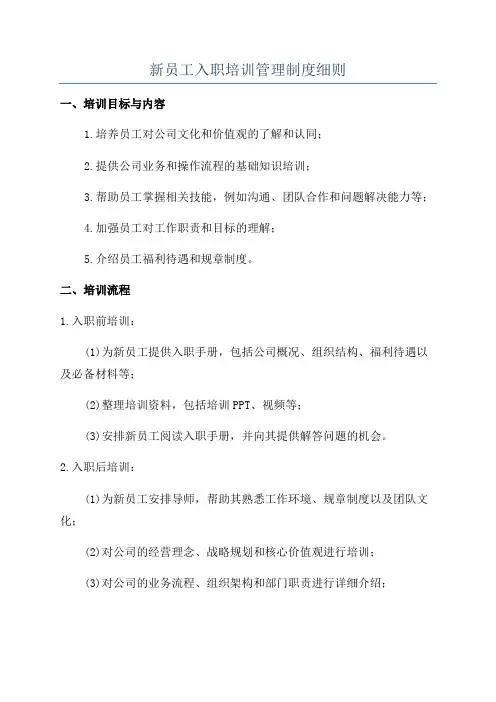 新员工入职培训管理制度细则

一、培训目标与内容

1.培养员工对公司文化和价值观的了解和认同；

2.提供公司业务和操作流程的基础知识培训；

3.帮助员工掌握相关技能，例如沟通、团队合作和问题解决能力等；

4.加强员工对工作职责和目标的理解；

5.介绍员工福利待遇和规章制度。

二、培训流程

1.入职前培训：

(1)为新员工提供入职手册，包括公司概况、组织结构、福利待遇以及必备材料等；

(2)整理培训资料，包括培训PPT、视频等；

(3)安排新员工阅读入职手册，并向其提供解答问题的机会。

2.入职后培训：

(1)为新员工安排导师，帮助其熟悉工作环境、规章制度以及团队文化；

(2)对公司的经营理念、战略规划和核心价值观进行培训；

(3)对公司的业务流程、组织架构和部门职责进行详细介绍；